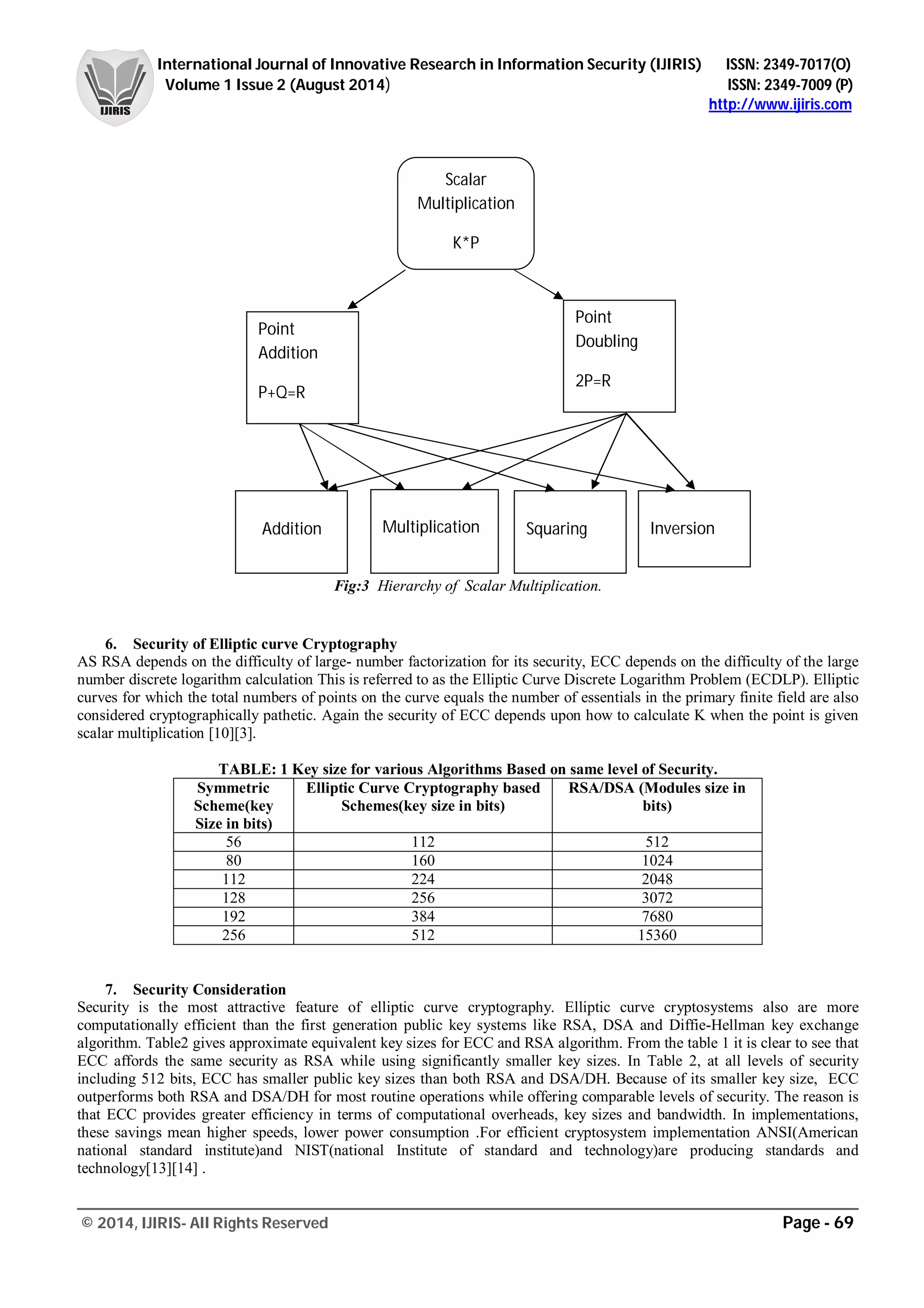 IJIRIS

International Journal of Innovative Research in Information Security (IJIRIS) ISSN: 2349-7017(O)
Volume 1 Issue 2 (August 2014) ISSN: 2349-7009 (P)
http://www.ijiris.com

Scalar Multiplication

K*P

Point Addition

P+Q=R

Point Doubling

2P=R

Addition

Multiplication

Squaring

Inversion

Fig:3 Hierarchy of Scalar Multiplication.

6. Security of Elliptic curve Cryptography
AS RSA depends on the difficulty of large- number factorization for its security, ECC depends on the difficulty of the large number discrete logarithm calculation This is referred to as the Elliptic Curve Discrete Logarithm Problem (ECDLP). Elliptic curves for which the total numbers of points on the curve equals the number of essentials in the primary finite field are also considered cryptographically pathetic. Again the security of ECC depends upon how to calculate K when the point is given scalar multiplication [10][3].

TABLE: 1 Key size for various Algorithms Based on same level of Security.

| Symmetric Scheme(key Size in bits) | Elliptic Curve Cryptography based Schemes(key size in bits) | RSA/DSA (Modules size in bits) |
|---|---|---|
| 56 | 112 | 512 |
| 80 | 160 | 1024 |
| 112 | 224 | 2048 |
| 128 | 256 | 3072 |
| 192 | 384 | 7680 |
| 256 | 512 | 15360 |

7. Security Consideration
Security is the most attractive feature of elliptic curve cryptography. Elliptic curve cryptosystems also are more computationally efficient than the first generation public key systems like RSA, DSA and Diffie-Hellman key exchange algorithm. Table2 gives approximate equivalent key sizes for ECC and RSA algorithm. From the table 1 it is clear to see that ECC affords the same security as RSA while using significantly smaller key sizes. In Table 2, at all levels of security including 512 bits, ECC has smaller public key sizes than both RSA and DSA/DH. Because of its smaller key size, ECC outperforms both RSA and DSA/DH for most routine operations while offering comparable levels of security. The reason is that ECC provides greater efficiency in terms of computational overheads, key sizes and bandwidth. In implementations, these savings mean higher speeds, lower power consumption .For efficient cryptosystem implementation ANSI(American national standard institute)and NIST(national Institute of standard and technology)are producing standards and technology[13][14] .

© 2014, IJIRIS- All Rights Reserved Page - 69